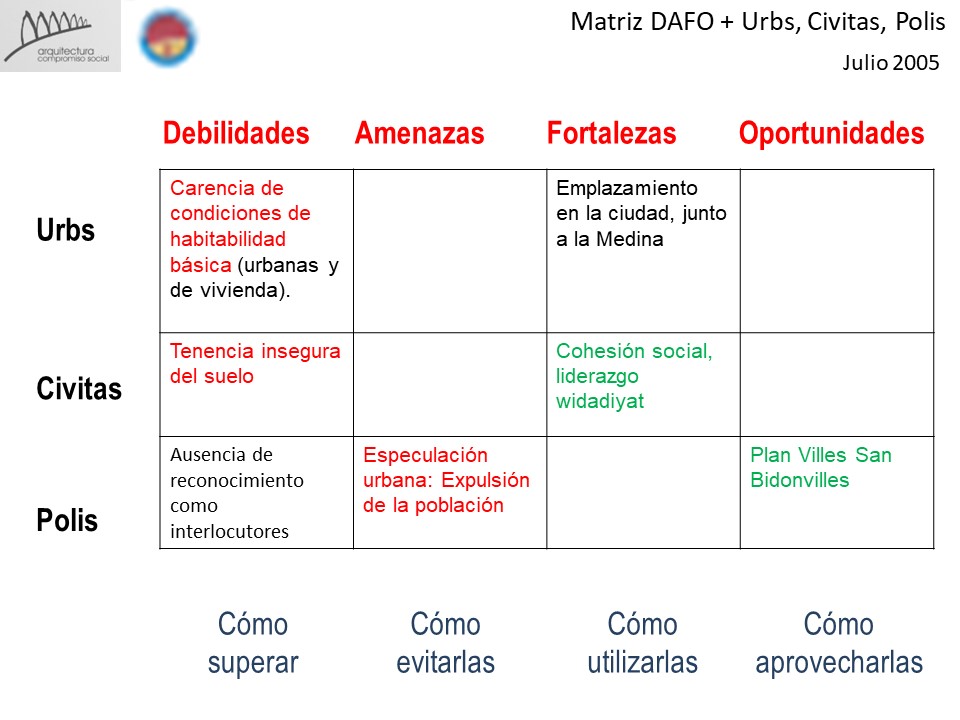 arquitectura compromiso social

Matriz DAFO + Urbs, Civitas, Polis

Julio 2005

| | Debilidades | Amenazas | Fortalezas | Oportunidades |
|---|---|---|---|---|
| Urbs | Carencia de condiciones de habitabilidad básica (urbanas y de vivienda). | | Emplazamiento en la ciudad, junto a la Medina | |
| Civitas | Tenencia insegura del suelo | | Cohesión social, liderazgo widadiyat | |
| Polis | Ausencia de reconocimiento como interlocutores | Especulación urbana: Expulsión de la población | | Plan Villes San Bidonvilles |

Cómo superar

Cómo evitarlas

Cómo utilizarlas

Cómo aprovecharlas